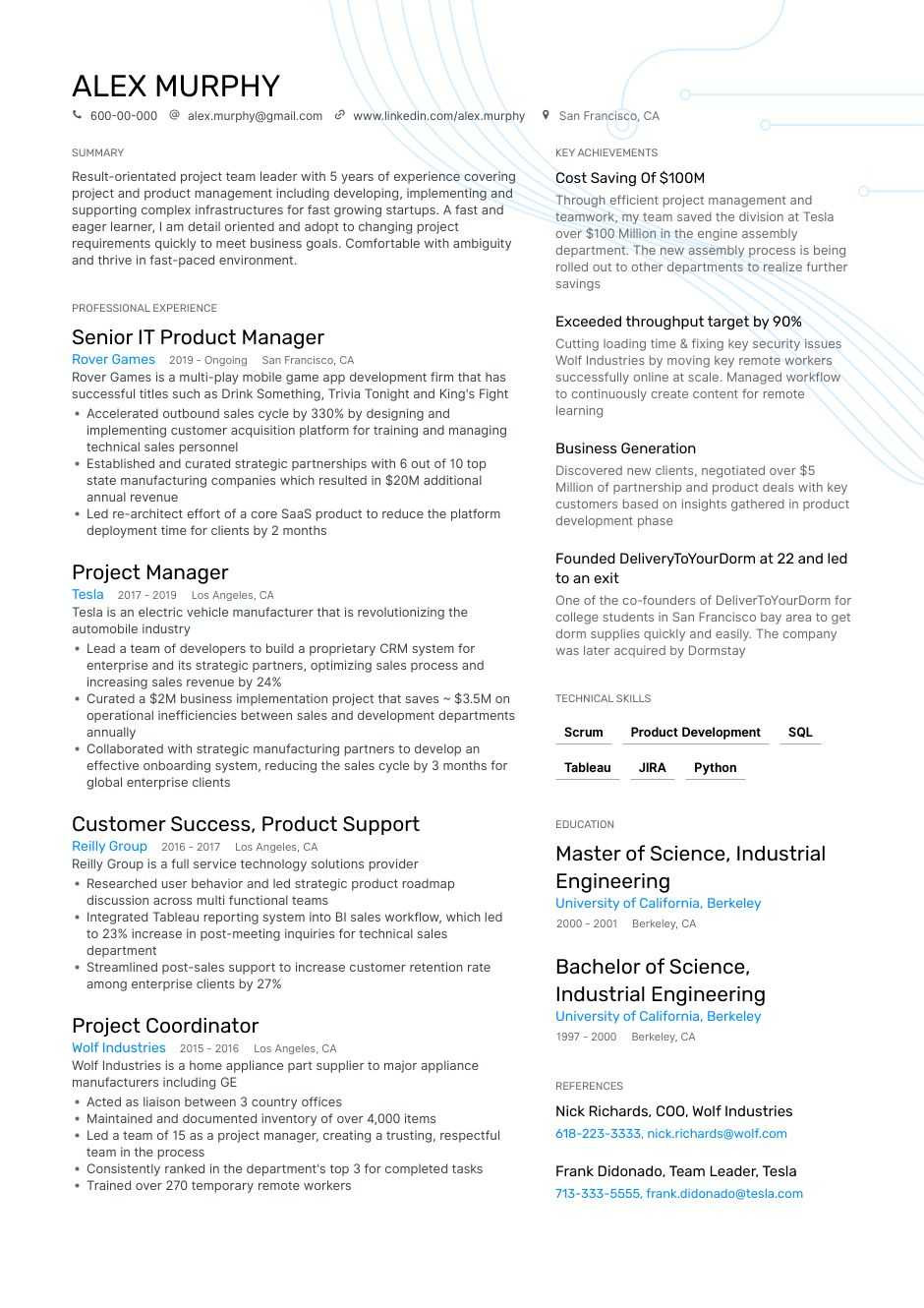 ALEX MURPHY

600-00-000 alex.murphy@gmail.com www.linkedin.com/alex.murphy San Francisco, CA

SUMMARY

Result-orientated project team leader with 5 years of experience covering project and product management including developing, implementing and supporting complex infrastructures for fast growing startups. A fast and eager learner, I am detail oriented and adopt to changing project requirements quickly to meet business goals. Comfortable with ambiguity and thrive in fast-paced environment.

PROFESSIONAL EXPERIENCE

Senior IT Product Manager

Rover Games 2019 - Ongoing San Francisco, CA

Rover Games is a multi-play mobile game app development firm that has successful titles such as Drink Something, Trivia Tonight and King's Fight

• Accelerated outbound sales cycle by 330% by designing and implementing customer acquisition platform for training and managing technical sales personnel
• Established and curated strategic partnerships with 6 out of 10 top state manufacturing companies which resulted in $20M additional annual revenue
• Led re-architect effort of a core SaaS product to reduce the platform deployment time for clients by 2 months

Project Manager

Tesla 2017 - 2019 Los Angeles, CA

Tesla is an electric vehicle manufacturer that is revolutionizing the automobile industry

• Lead a team of developers to build a proprietary CRM system for enterprise and its strategic partners, optimizing sales process and increasing sales revenue by 24%
• Curated a $2M business implementation project that saves ~ $3.5M on operational inefficiencies between sales and development departments annually
• Collaborated with strategic manufacturing partners to develop an effective onboarding system, reducing the sales cycle by 3 months for global enterprise clients

Customer Success, Product Support

Reilly Group 2016 - 2017 Los Angeles, CA

Reilly Group is a full service technology solutions provider

• Researched user behavior and led strategic product roadmap discussion across multi functional teams
• Integrated Tableau reporting system into BI sales workflow, which led to 23% increase in post-meeting inquiries for technical sales department
• Streamlined post-sales support to increase customer retention rate among enterprise clients by 27%

Project Coordinator

Wolf Industries 2015 - 2016 Los Angeles, CA

Wolf Industries is a home appliance part supplier to major appliance manufacturers including GE

• Acted as liaison between 3 country offices
• Maintained and documented inventory of over 4,000 items
• Led a team of 15 as a project manager, creating a trusting, respectful team in the process
• Consistently ranked in the department's top 3 for completed tasks
• Trained over 270 temporary remote workers

KEY ACHIEVEMENTS

Cost Saving Of $100M

Through efficient project management and teamwork, my team saved the division at Tesla over $100 Million in the engine assembly department. The new assembly process is being rolled out to other departments to realize further savings

Exceeded throughput target by 90%

Cutting loading time & fixing key security issues Wolf Industries by moving key remote workers successfully online at scale. Managed workflow to continuously create content for remote learning

Business Generation

Discovered new clients, negotiated over $5 Million of partnership and product deals with key customers based on insights gathered in product development phase

Founded DeliveryToYourDorm at 22 and led to an exit

One of the co-founders of DeliverToYourDorm for college students in San Francisco bay area to get dorm supplies quickly and easily. The company was later acquired by Dormstay

TECHNICAL SKILLS

Scrum Product Development SQL
Tableau JIRA Python

EDUCATION

Master of Science, Industrial Engineering

University of California, Berkeley

2000 - 2001 Berkeley, CA

Bachelor of Science, Industrial Engineering

University of California, Berkeley

1997 - 2000 Berkeley, CA

REFERENCES

Nick Richards, COO, Wolf Industries

618-223-3333, nick.richards@wolf.com

Frank Didonado, Team Leader, Tesla

713-333-5555, frank.didonado@tesla.com